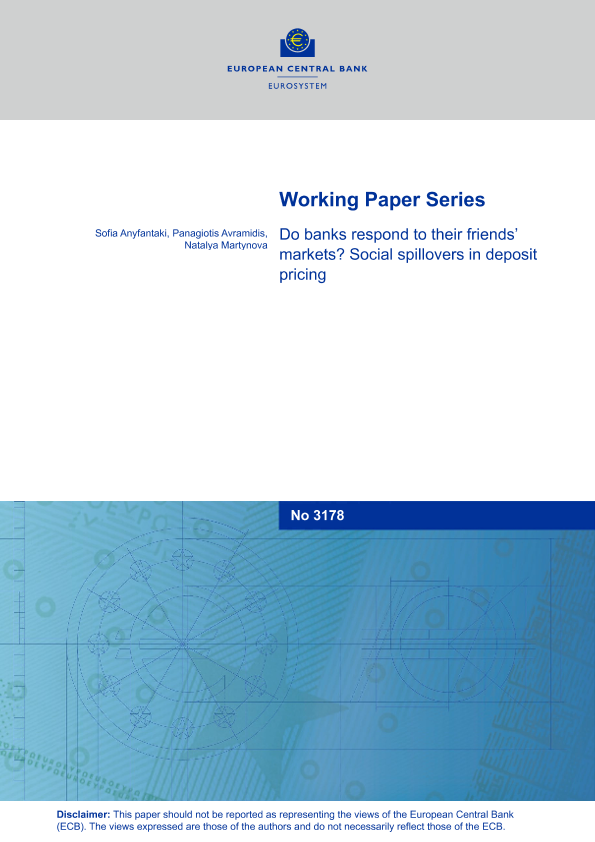 EUROPEAN CENTRAL BANK
EUROSYSTEM

Working Paper Series

Sofia Anyfantaki, Panagiotis Avramidis, Natalya Martynova

Do banks respond to their friends' markets? Social spillovers in deposit pricing

No 3178

Disclaimer: This paper should not be reported as representing the views of the European Central Bank (ECB). The views expressed are those of the authors and do not necessarily reflect those of the ECB.